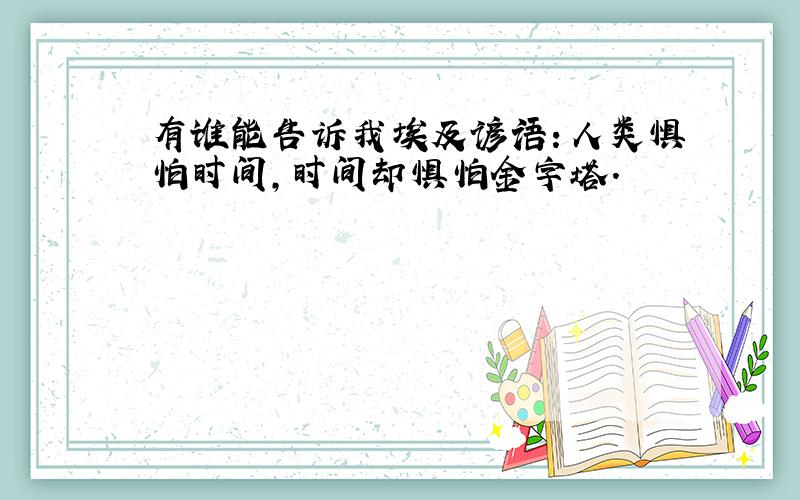 有谁能告诉我埃及谚语：人类惧怕时间，时间却惧怕金字塔．